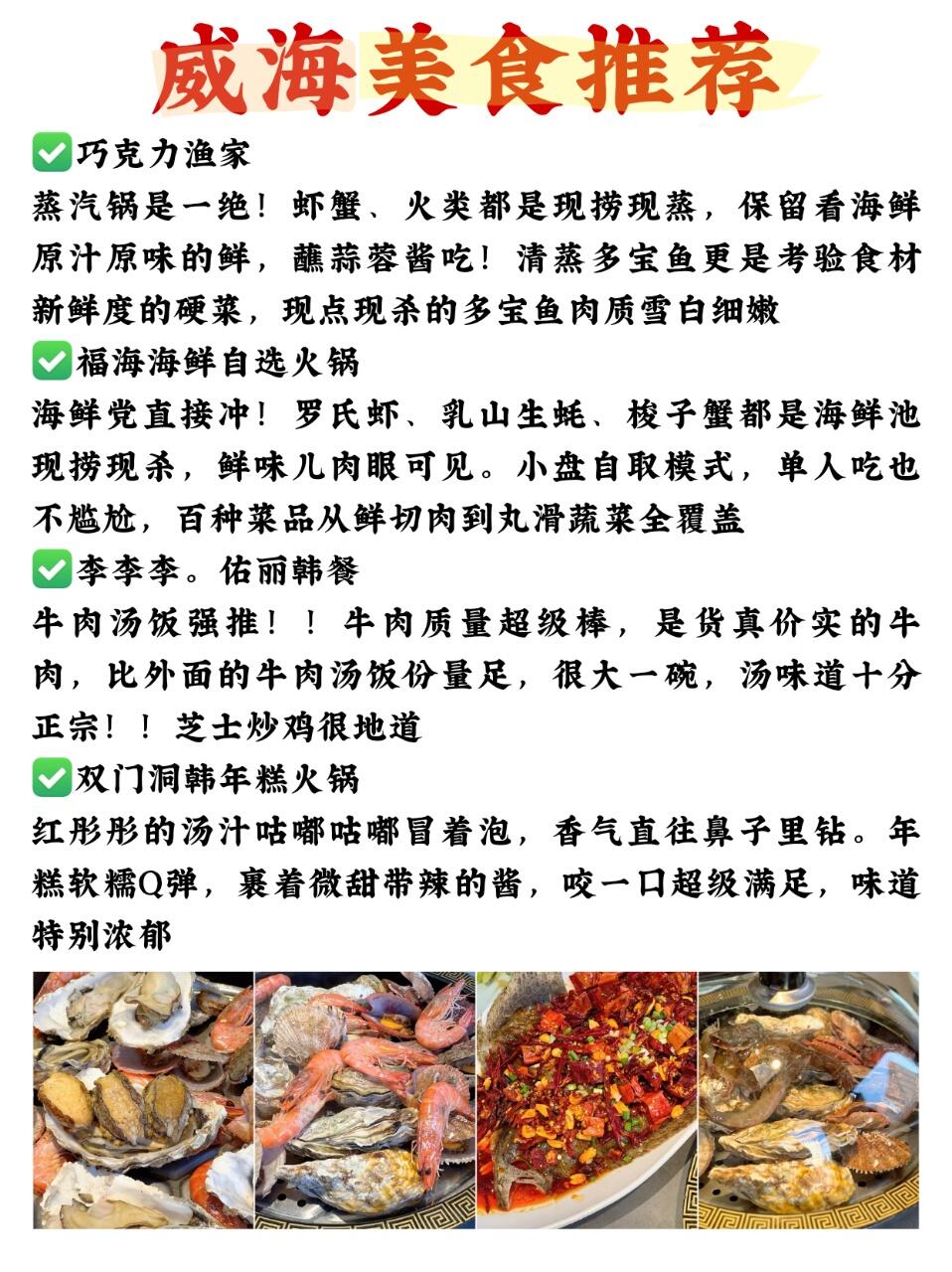 威海美食推荐

✅巧克力渔家
蒸汽锅是一绝！虾蟹、火类都是现捞现蒸，保留看海鲜原汁原味的鲜，蘸蒜蓉酱吃！清蒸多宝鱼更是考验食材新鲜度的硬菜，现点现杀的多宝鱼肉质雪白细嫩

✅福海海鲜自选火锅
海鲜党直接冲！罗氏虾、乳山生蚝、梭子蟹都是海鲜池现捞现杀，鲜味儿肉眼可见。小盘自取模式，单人吃也不尴尬，百种菜品从鲜切肉到丸滑蔬菜全覆盖

✅李李李。佑丽韩餐
牛肉汤饭强推！！牛肉质量超级棒，是货真价实的牛肉，比外面的牛肉汤饭份量足，很大一碗，汤味道十分正宗！！芝士炒鸡很地道

✅双门洞韩年糕火锅
红彤彤的汤汁咕嘟咕嘟冒着泡，香气直往鼻子里钻。年糕软糯Q弹，裹着微甜带辣的酱，咬一口超级满足，味道特别浓郁